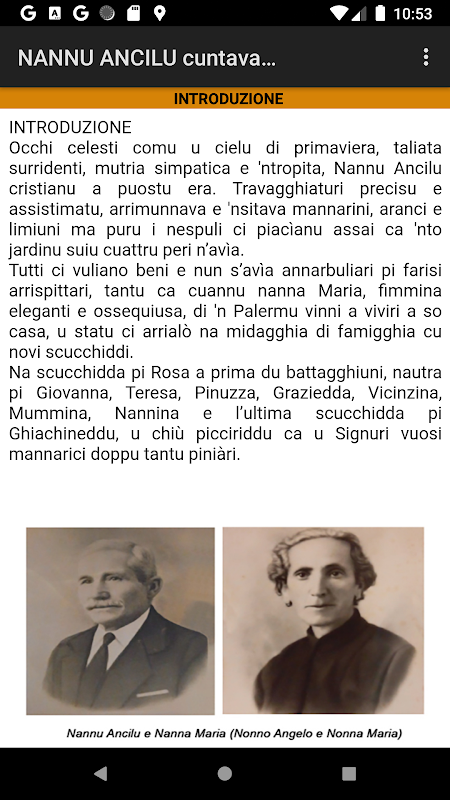 10:53

NANNU ANCILU cuntava...

INTRODUZIONE

INTRODUZIONE
Occhi celesti comu u cielu di primaviera, taliata surridenti, mutria simpatica e 'ntropita, Nannu Ancilu cristianu a puostu era. Travagghiaturi precisu e assistimatu, arrimunnava e 'nsitava mannarini, aranci e limiuni ma puru i nespuli ci piacìanu assai ca 'nto jardinu suiu cuattru peri n'avìa.
Tutti ci vuliano beni e nun s'avìa annarbuliari pi farisi arrispittari, tantu ca cuannu nanna Maria, fimmina eleganti e ossequiusa, di 'n Palermu vinni a viviri a so casa, u statu ci arrialò na midagghia di famigghia cu novi scucchiddi.
Na scucchidda pi Rosa a prima du battagghiuni, nautra pi Giovanna, Teresa, Pinuzza, Graziedda, Vicinzina, Mummina, Nannina e l'ultima scucchidda pi Ghiachineddu, u chiù picciriddu ca u Signuri vuosi mannarici doppu tantu piniàri.

Nannu Ancilu e Nanna Maria (Nonno Angelo e Nonna Maria)